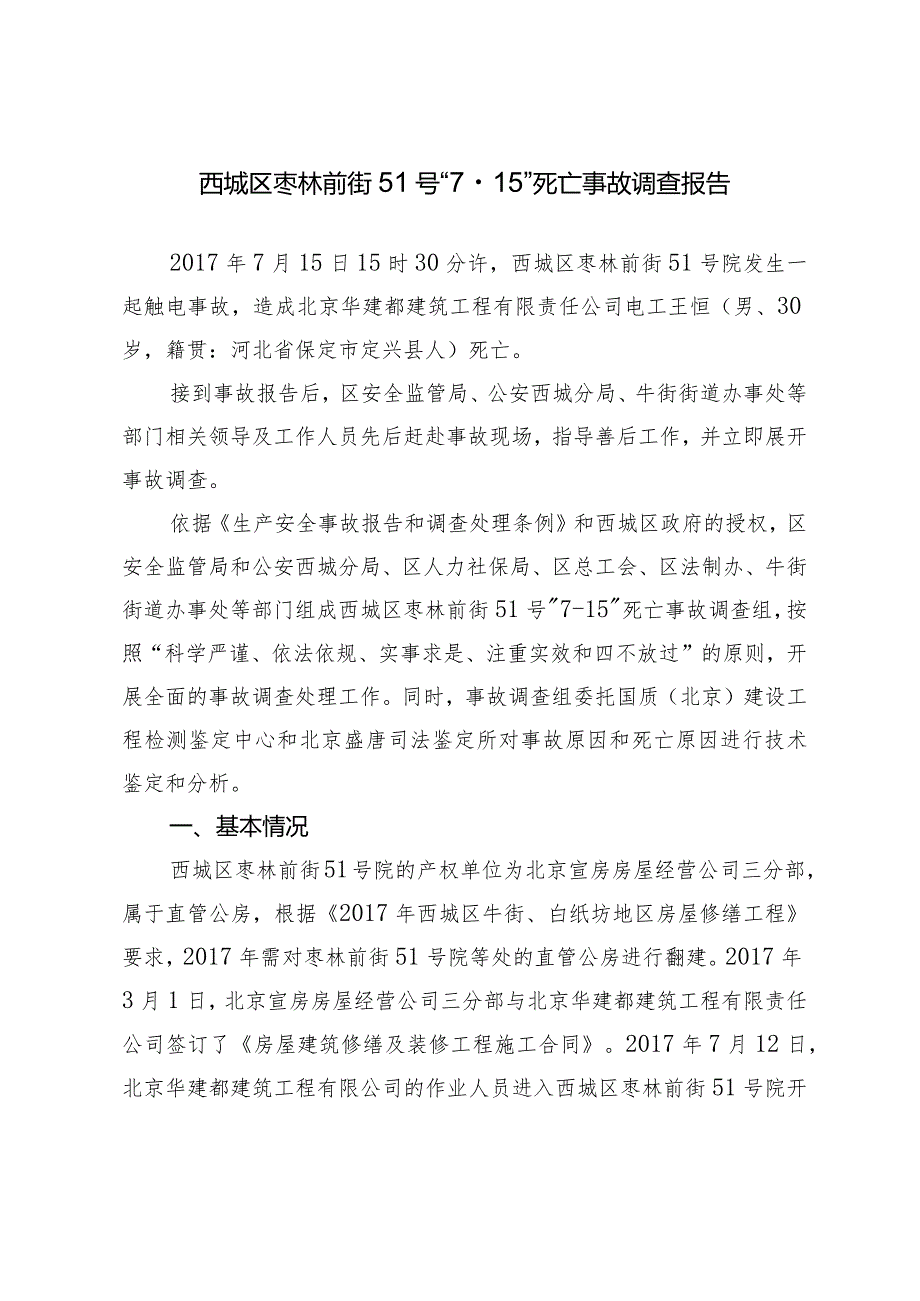 西城区枣林前街51号“7·15”死亡事故调查报告

2017年7月15日15时30分许，西城区枣林前街51号院发生一起触电事故，造成北京华建都建筑工程有限责任公司电工王恒（男、30岁，籍贯：河北省保定市定兴县人）死亡。

接到事故报告后，区安全监管局、公安西城分局、牛街街道办事处等部门相关领导及工作人员先后赶赴事故现场，指导善后工作，并立即展开事故调查。

依据《生产安全事故报告和调查处理条例》和西城区政府的授权，区安全监管局和公安西城分局、区人力社保局、区总工会、区法制办、牛街街道办事处等部门组成西城区枣林前街51号"7-15"死亡事故调查组，按照“科学严谨、依法依规、实事求是、注重实效和四不放过”的原则，开展全面的事故调查处理工作。同时，事故调查组委托国质（北京）建设工程检测鉴定中心和北京盛唐司法鉴定所对事故原因和死亡原因进行技术鉴定和分析。

一、基本情况

西城区枣林前街51号院的产权单位为北京宣房房屋经营公司三分部，属于直管公房，根据《2017年西城区牛街、白纸坊地区房屋修缮工程》要求，2017年需对枣林前街51号院等处的直管公房进行翻建。2017年3月1日，北京宣房房屋经营公司三分部与北京华建都建筑工程有限责任公司签订了《房屋建筑修缮及装修工程施工合同》。2017年7月12日，北京华建都建筑工程有限公司的作业人员进入西城区枣林前街51号院开